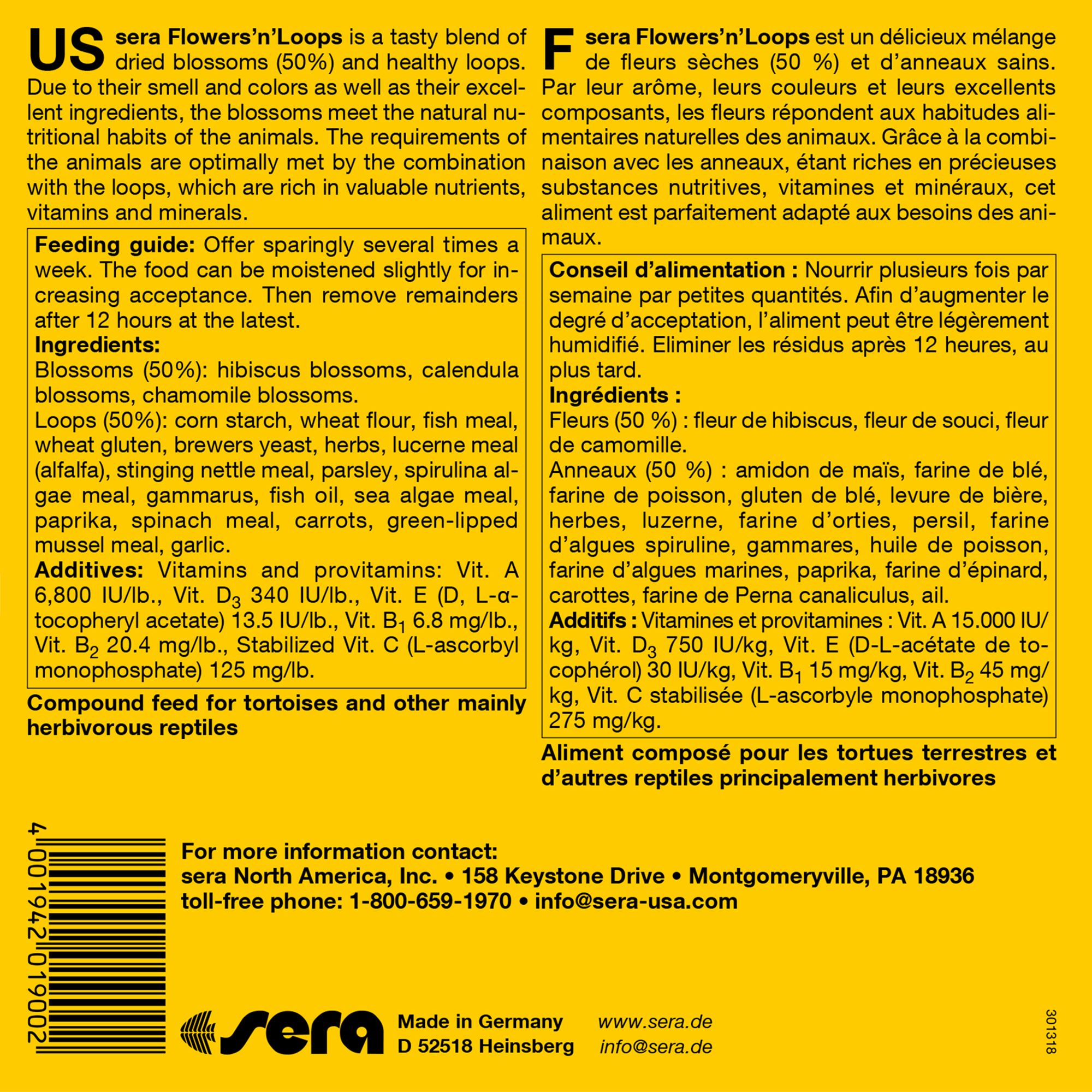 US sera Flowers'n'Loops is a tasty blend of dried blossoms (50%) and healthy loops. Due to their smell and colors as well as their excellent ingredients, the blossoms meet the natural nutritional habits of the animals. The requirements of the animals are optimally met by the combination with the loops, which are rich in valuable nutrients, vitamins and minerals.

Feeding guide: Offer sparingly several times a week. The food can be moistened slightly for increasing acceptance. Then remove remainders after 12 hours at the latest.
Ingredients:
Blossoms (50%): hibiscus blossoms, calendula blossoms, chamomile blossoms.
Loops (50%): corn starch, wheat flour, fish meal, wheat gluten, brewers yeast, herbs, lucerne meal (alfalfa), stinging nettle meal, parsley, spirulina algae meal, gammarus, fish oil, sea algae meal, paprika, spinach meal, carrots, green-lipped mussel meal, garlic.
Additives: Vitamins and provitamins: Vit. A 6,800 IU/lb., Vit. $D_3$ 340 IU/lb., Vit. E (D, L-α-tocopheryl acetate) 13.5 IU/lb., Vit. $B_1$ 6.8 mg/lb., Vit. $B_2$ 20.4 mg/lb., Stabilized Vit. C (L-ascorbyl monophosphate) 125 mg/lb.

Compound feed for tortoises and other mainly herbivorous reptiles

F sera Flowers'n'Loops est un délicieux mélange de fleurs sèches (50 %) et d'anneaux sains. Par leur arôme, leurs couleurs et leurs excellents composants, les fleurs répondent aux habitudes alimentaires naturelles des animaux. Grâce à la combinaison avec les anneaux, étant riches en précieuses substances nutritives, vitamines et minéraux, cet aliment est parfaitement adapté aux besoins des animaux.

Conseil d'alimentation : Nourrir plusieurs fois par semaine par petites quantités. Afin d'augmenter le degré d'acceptation, l'aliment peut être légèrement humidifié. Eliminer les résidus après 12 heures, au plus tard.
Ingrédients :
Fleurs (50 %) : fleur de hibiscus, fleur de souci, fleur de camomille.
Anneaux (50 %) : amidon de maïs, farine de blé, farine de poisson, gluten de blé, levure de bière, herbes, luzerne, farine d'orties, persil, farine d'algues spiruline, gammares, huile de poisson, farine d'algues marines, paprika, farine d'épinard, carottes, farine de Perna canaliculus, ail.
Additifs : Vitamines et provitamines : Vit. A 15.000 IU/kg, Vit. $D_3$ 750 IU/kg, Vit. E (D-L-acétate de tocophérol) 30 IU/kg, Vit. $B_1$ 15 mg/kg, Vit. $B_2$ 45 mg/kg, Vit. C stabilisée (L-ascorbyle monophosphate) 275 mg/kg.

Aliment composé pour les tortues terrestres et d'autres reptiles principalement herbivores

4 001942 019002

For more information contact:
sera North America, Inc. • 158 Keystone Drive • Montgomeryville, PA 18936
toll-free phone: 1-800-659-1970 • info@sera-usa.com

sera

Made in Germany
D 52518 Heinsberg

www.sera.de
info@sera.de

301318